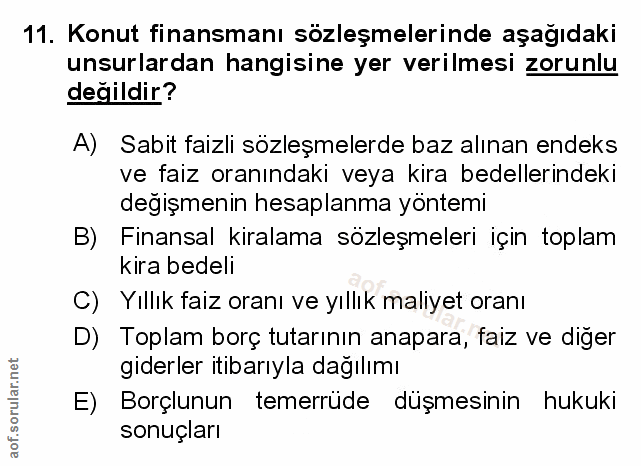 11. Konut finansmanı sözleşmelerinde aşağıdaki unsurlardan hangisine yer verilmesi zorunlu değildir?

A) Sabit faizli sözleşmelerde baz alınan endeks ve faiz oranındaki veya kira bedellerindeki değişmenin hesaplanma yöntemi
B) Finansal kiralama sözleşmeleri için toplam kira bedeli
C) Yıllık faiz oranı ve yıllık maliyet oranı
D) Toplam borç tutarının anapara, faiz ve diğer giderler itibarıyla dağılımı
E) Borçlunun temerrüde düşmesinin hukuki sonuçları

aof.sorular.net